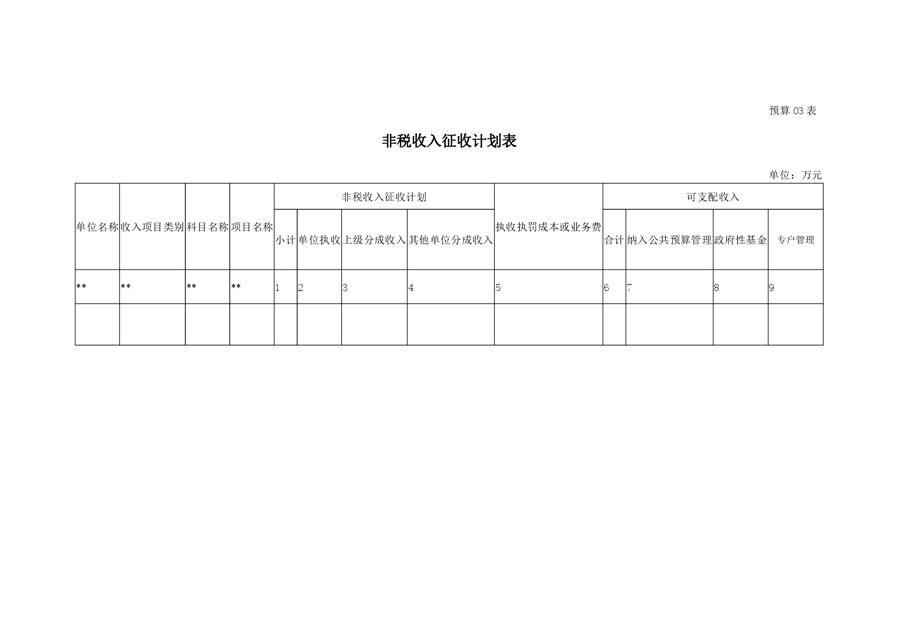 预算03表

非税收入征收计划表

单位：万元

| 单位名称 | 收入项目类别 | 科目名称 | 项目名称 | 非税收入征收计划 | | | | 执收执罚成本或业务费 | 可支配收入 | | | |
|---|---|---|---|---|---|---|---|---|---|---|---|---|
| | | | | 小计 | 单位执收 | 上级分成收入 | 其他单位分成收入 | | 合计 | 纳入公共预算管理 | 政府性基金 | 专户管理 |
| ** | ** | ** | ** | 1 | 2 | 3 | 4 | 5 | 6 | 7 | 8 | 9 |
| | | | | | | | | | | | | |